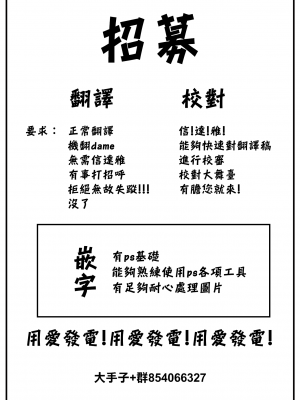 招募

翻譯

要求：
正常翻譯
機翻dame
無需信達雅
有事打招呼
拒絕無故失蹤!!!
沒了

校對

信!達!雅!
能夠快速對翻譯稿
進行校審
校對大舞臺
有膽您就來!

嵌字

有ps基礎
能夠熟練使用ps各項工具
有足夠耐心處理圖片

用愛發電!用愛發電!用愛發電!

大手子+群854066327